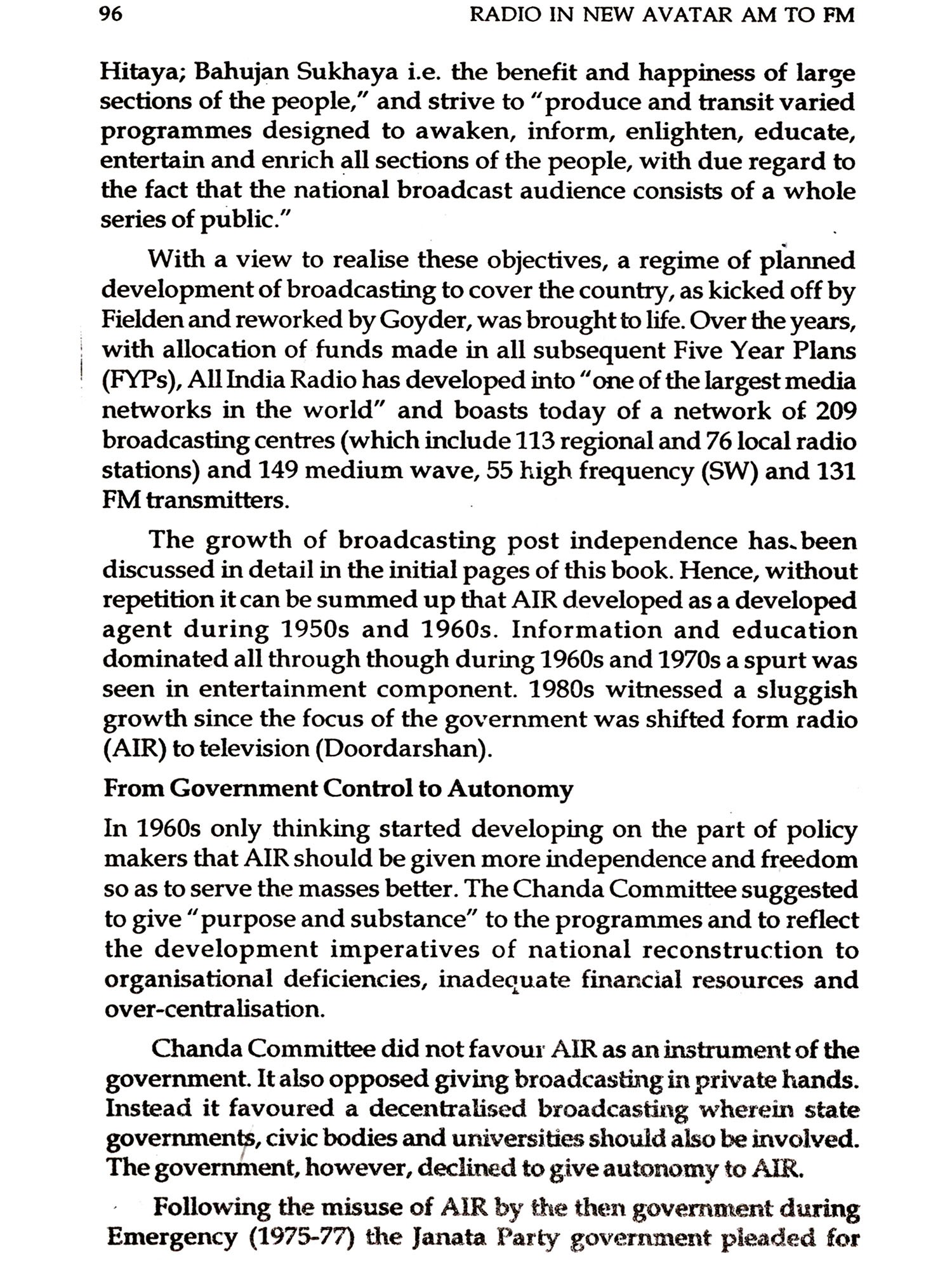 96 RADIO IN NEW AVATAR AM TO FM

Hitaya; Bahujan Sukhaya i.e. the benefit and happiness of large sections of the people," and strive to "produce and transit varied programmes designed to awaken, inform, enlighten, educate, entertain and enrich all sections of the people, with due regard to the fact that the national broadcast audience consists of a whole series of public."

With a view to realise these objectives, a regime of planned development of broadcasting to cover the country, as kicked off by Fielden and reworked by Goyder, was brought to life. Over the years, with allocation of funds made in all subsequent Five Year Plans (FYPs), All India Radio has developed into "one of the largest media networks in the world" and boasts today of a network of 209 broadcasting centres (which include 113 regional and 76 local radio stations) and 149 medium wave, 55 high frequency (SW) and 131 FM transmitters.

The growth of broadcasting post independence has been discussed in detail in the initial pages of this book. Hence, without repetition it can be summed up that AIR developed as a developed agent during 1950s and 1960s. Information and education dominated all through though during 1960s and 1970s a spurt was seen in entertainment component. 1980s witnessed a sluggish growth since the focus of the government was shifted form radio (AIR) to television (Doordarshan).

From Government Control to Autonomy

In 1960s only thinking started developing on the part of policy makers that AIR should be given more independence and freedom so as to serve the masses better. The Chanda Committee suggested to give "purpose and substance" to the programmes and to reflect the development imperatives of national reconstruction to organisational deficiencies, inadequate financial resources and over-centralisation.

Chanda Committee did not favour AIR as an instrument of the government. It also opposed giving broadcasting in private hands. Instead it favoured a decentralised broadcasting wherein state governments, civic bodies and universities should also be involved. The government, however, declined to give autonomy to AIR.

Following the misuse of AIR by the then government during Emergency (1975-77) the Janata Party government pleaded for